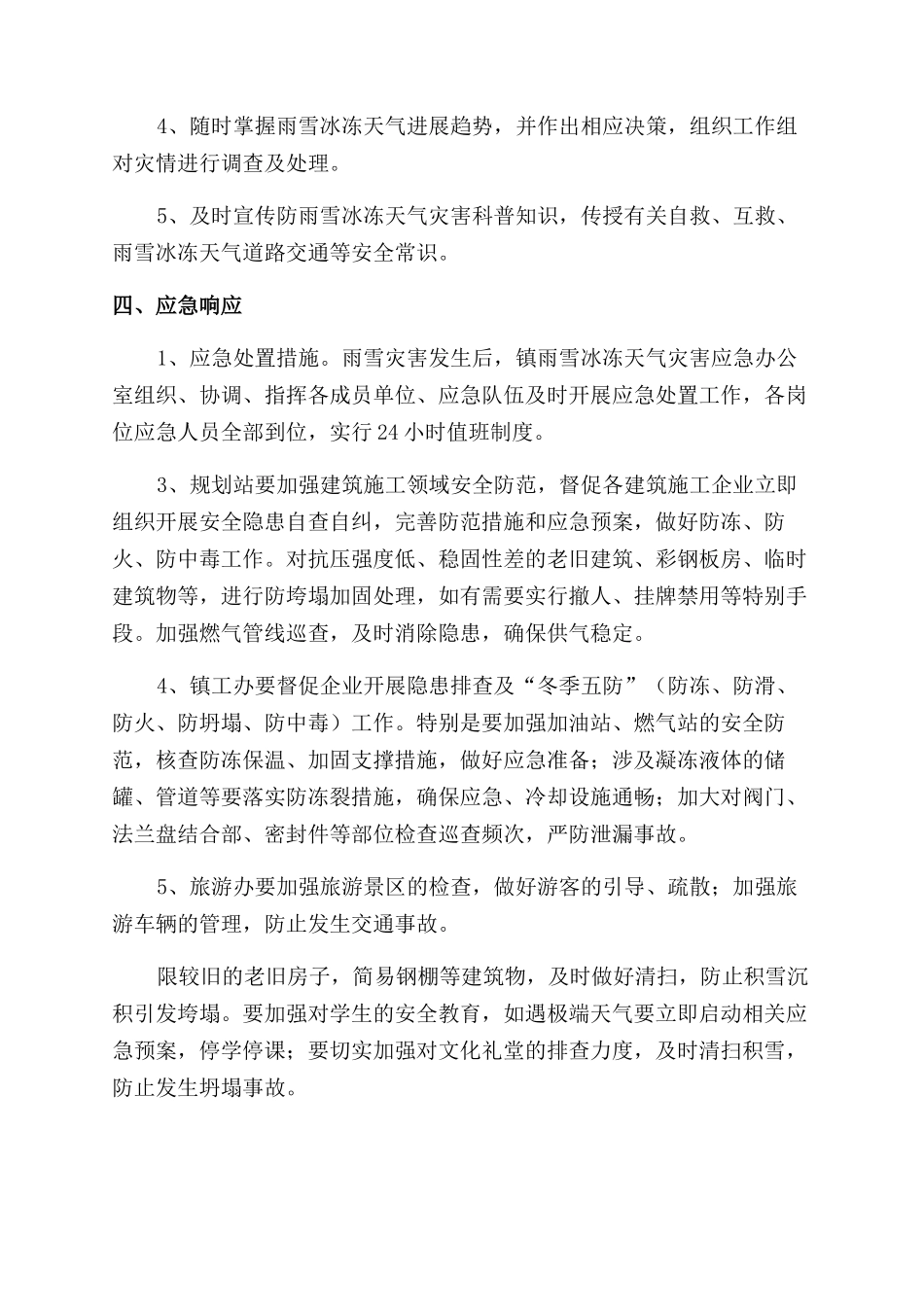 4、随时掌握雨雪冰冻天气进展趋势，并作出相应决策，组织工作组对灾情进行调查及处理。

5、及时宣传防雨雪冰冻天气灾害科普知识，传授有关自救、互救、雨雪冰冻天气道路交通等安全常识。

四、应急响应

1、应急处置措施。雨雪灾害发生后，镇雨雪冰冻天气灾害应急办公室组织、协调、指挥各成员单位、应急队伍及时开展应急处置工作，各岗位应急人员全部到位，实行24小时值班制度。

3、规划站要加强建筑施工领域安全防范，督促各建筑施工企业立即组织开展安全隐患自查自纠，完善防范措施和应急预案，做好防冻、防火、防中毒工作。对抗压强度低、稳固性差的老旧建筑、彩钢板房、临时建筑物等，进行防垮塌加固处理，如有需要实行撤人、挂牌禁用等特别手段。加强燃气管线巡查，及时消除隐患，确保供气稳定。

4、镇工办要督促企业开展隐患排查及“冬季五防”（防冻、防滑、防火、防坍塌、防中毒）工作。特别是要加强加油站、燃气站的安全防范，核查防冻保温、加固支撑措施，做好应急准备；涉及凝冻液体的储罐、管道等要落实防冻裂措施，确保应急、冷却设施通畅；加大对阀门、法兰盘结合部、密封件等部位检查巡查频次，严防泄漏事故。

5、旅游办要加强旅游景区的检查，做好游客的引导、疏散；加强旅游车辆的管理，防止发生交通事故。

限较旧的老旧房子，简易钢棚等建筑物，及时做好清扫，防止积雪沉积引发垮塌。要加强对学生的安全教育，如遇极端天气要立即启动相关应急预案，停学停课；要切实加强对文化礼堂的排查力度，及时清扫积雪，防止发生坍塌事故。